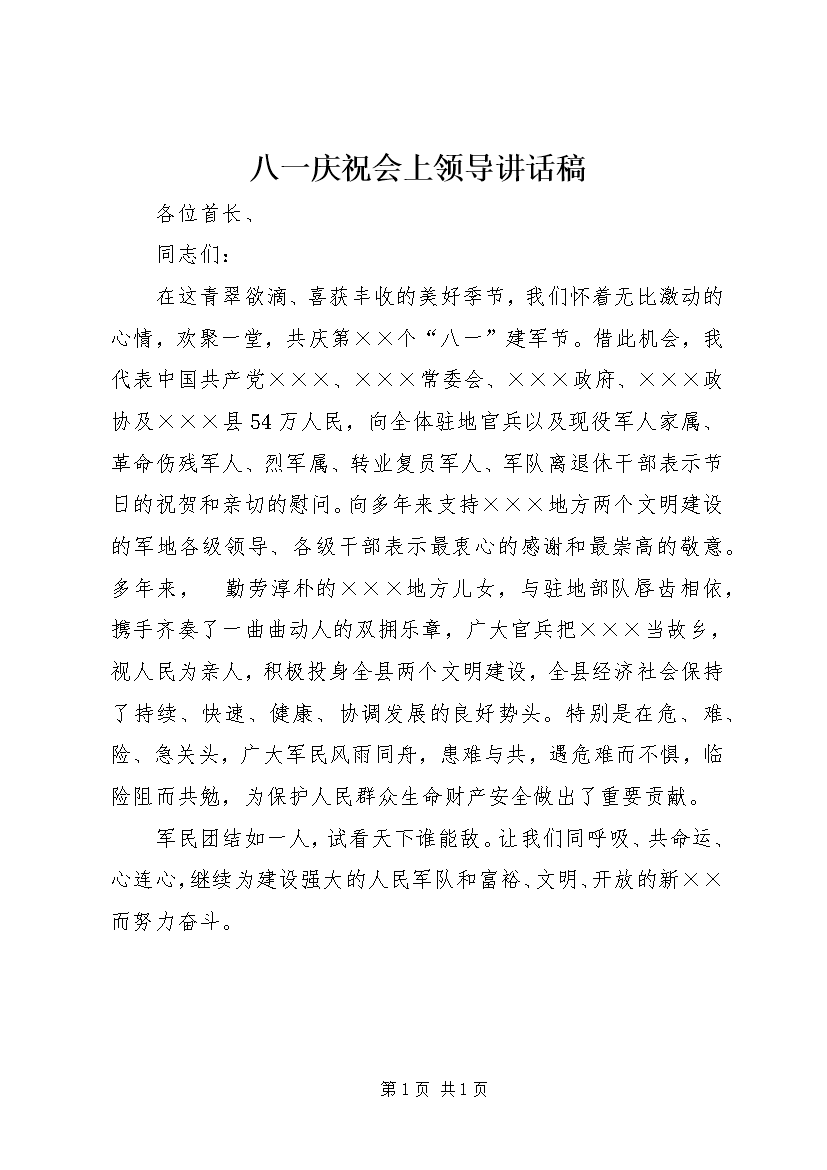 八一庆祝会上领导讲话稿

各位首长、

同志们：

在这青翠欲滴、喜获丰收的美好季节，我们怀着无比激动的心情，欢聚一堂，共庆第××个“八一”建军节。借此机会，我代表中国共产党×××、×××常委会、×××政府、×××政协及×××县54万人民，向全体驻地官兵以及现役军人家属、革命伤残军人、烈军属、转业复员军人、军队离退休干部表示节日的祝贺和亲切的慰问。向多年来支持×××地方两个文明建设的军地各级领导、各级干部表示最衷心的感谢和最崇高的敬意。多年来， 勤劳淳朴的×××地方儿女，与驻地部队唇齿相依，携手齐奏了一曲曲动人的双拥乐章，广大官兵把×××当故乡，视人民为亲人，积极投身全县两个文明建设，全县经济社会保持了持续、快速、健康、协调发展的良好势头。特别是在危、难、险、急关头，广大军民风雨同舟，患难与共，遇危难而不惧，临险阻而共勉，为保护人民群众生命财产安全做出了重要贡献。

军民团结如一人，试看天下谁能敌。让我们同呼吸、共命运、心连心，继续为建设强大的人民军队和富裕、文明、开放的新××而努力奋斗。

第1页 共1页